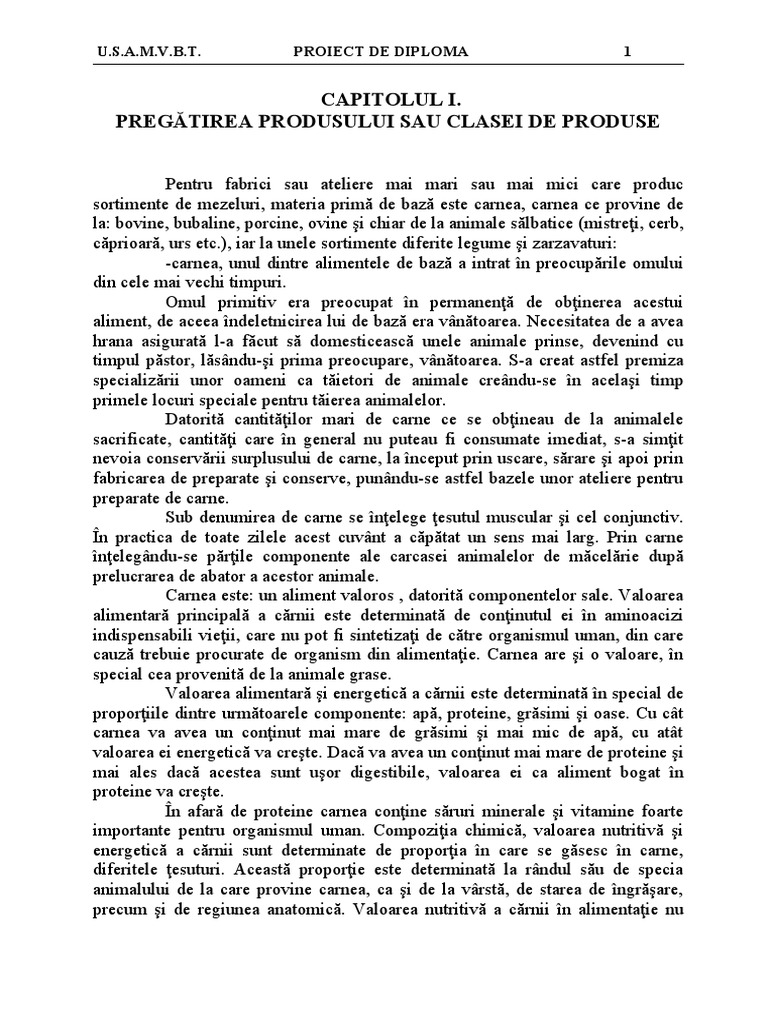 U.S.A.M.V.B.T. PROIECT DE DIPLOMA 1

CAPITOLUL I.
PREGĂTIREA PRODUSULUI SAU CLASEI DE PRODUSE

Pentru fabrici sau ateliere mai mari sau mai mici care produc sortimente de mezeluri, materia primă de bază este carnea, carnea ce provine de la: bovine, bubaline, porcine, ovine şi chiar de la animale sălbatice (mistreţi, cerb, căprioară, urs etc.), iar la unele sortimente diferite legume şi zarzavaturi:

-carnea, unul dintre alimentele de bază a intrat în preocupările omului din cele mai vechi timpuri.

Omul primitiv era preocupat în permanenţă de obţinerea acestui aliment, de aceea îndeletnicirea lui de bază era vânătoarea. Necesitatea de a avea hrana asigurată l-a făcut să domesticească unele animale prinse, devenind cu timpul păstor, lăsându-şi prima preocupare, vânătoarea. S-a creat astfel premiza specializării unor oameni ca tăietori de animale creându-se în acelaşi timp primele locuri speciale pentru tăierea animalelor.

Datorită cantităţilor mari de carne ce se obţineau de la animalele sacrificate, cantităţi care în general nu puteau fi consumate imediat, s-a simţit nevoia conservării surplusului de carne, la început prin uscare, sărare şi apoi prin fabricarea de preparate şi conserve, punându-se astfel bazele unor ateliere pentru preparate de carne.

Sub denumirea de carne se înţelege ţesutul muscular şi cel conjunctiv. În practica de toate zilele acest cuvânt a căpătat un sens mai larg. Prin carne înţelegându-se părţile componente ale carcasei animalelor de măcelărie după prelucrarea de abator a acestor animale.

Carnea este: un aliment valoros , datorită componentelor sale. Valoarea alimentară principală a cărnii este determinată de conţinutul ei în aminoacizi indispensabili vieţii, care nu pot fi sintetizaţi de către organismul uman, din care cauză trebuie procurate de organism din alimentaţie. Carnea are şi o valoare, în special cea provenită de la animale grase.

Valoarea alimentară şi energetică a cărnii este determinată în special de proporţiile dintre următoarele componente: apă, proteine, grăsimi şi oase. Cu cât carnea va avea un conţinut mai mare de grăsimi şi mai mic de apă, cu atât valoarea ei energetică va creşte. Dacă va avea un conţinut mai mare de proteine şi mai ales dacă acestea sunt uşor digestibile, valoarea ei ca aliment bogat în proteine va creşte.

În afară de proteine carnea conţine săruri minerale şi vitamine foarte importante pentru organismul uman. Compoziţia chimică, valoarea nutritivă şi energetică a cărnii sunt determinate de proporţia în care se găsesc în carne, diferitele ţesuturi. Această proporţie este determinată la rândul său de specia animalului de la care provine carnea, ca şi de la vârstă, de starea de îngrăşare, precum şi de regiunea anatomică. Valoarea nutritivă a cărnii în alimentaţie nu